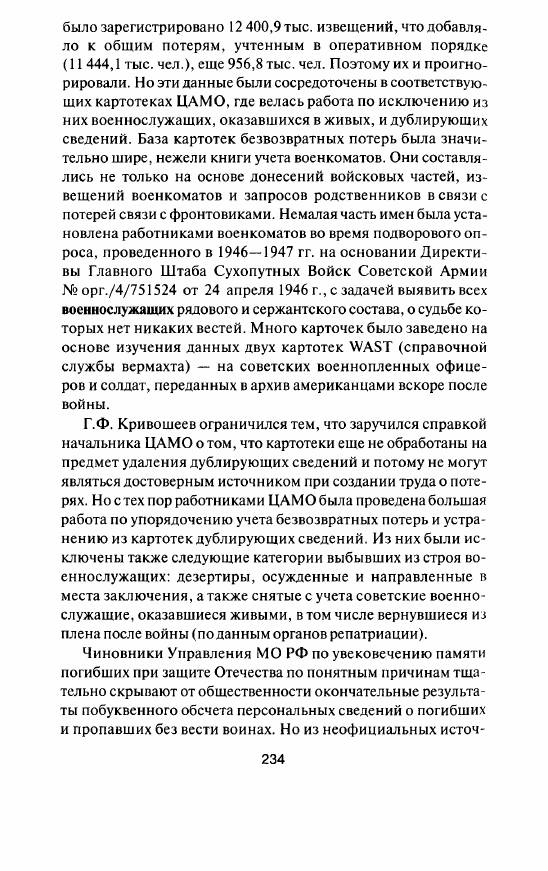 было зарегистрировано 12 400,9 тыс. извещений, что добавляло к общим потерям, учтенным в оперативном порядке (11 444,1 тыс. чел.), еще 956,8 тыс. чел. Поэтому их и проигнорировали. Но эти данные были сосредоточены в соответствующих картотеках ЦАМО, где велась работа по исключению из них военнослужащих, оказавшихся в живых, и дублирующих сведений. База картотек безвозвратных потерь была значительно шире, нежели книги учета военкоматов. Они составлялись не только на основе донесений войсковых частей, извещений военкоматов и запросов родственников в связи с потерей связи с фронтовиками. Немалая часть имен была установлена работниками военкоматов во время подворового опроса, проведенного в 1946—1947 гг. на основании Директивы Главного Штаба Сухопутных Войск Советской Армии № орг./4/751524 от 24 апреля 1946 г., с задачей выявить всех военнослужащих рядового и сержантского состава, о судьбе которых нет никаких вестей. Много карточек было заведено на основе изучения данных двух картотек WAST (справочной службы вермахта) — на советских военнопленных офицеров и солдат, переданных в архив американцами вскоре после войны.

Г.Ф. Кривошеев ограничился тем, что заручился справкой начальника ЦАМО о том, что картотеки еще не обработаны на предмет удаления дублирующих сведений и потому не могут являться достоверным источником при создании труда о потерях. Но с тех пор работниками ЦАМО была проведена большая работа по упорядочению учета безвозвратных потерь и устранению из картотек дублирующих сведений. Из них были исключены также следующие категории выбывших из строя военнослужащих: дезертиры, осужденные и направленные в места заключения, а также снятые с учета советские военнослужащие, оказавшиеся живыми, в том числе вернувшиеся из плена после войны (по данным органов репатриации).

Чиновники Управления МО РФ по увековечению памяти погибших при защите Отечества по понятным причинам тщательно скрывают от общественности окончательные результаты побуквенного обсчета персональных сведений о погибших и пропавших без вести воинах. Но из неофициальных источ-

234